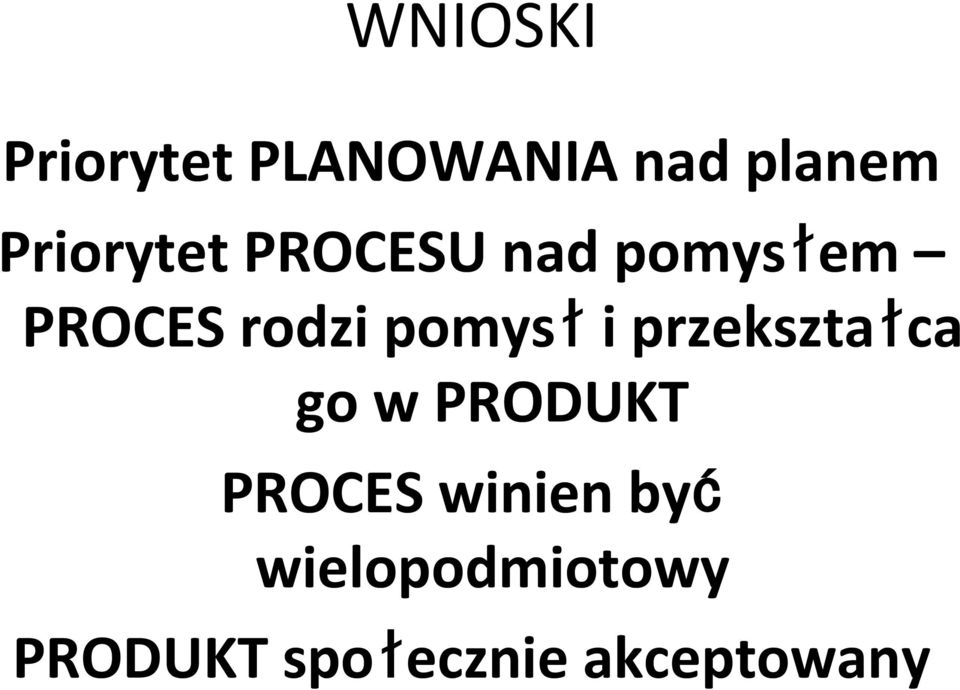 WNIOSKI

Priorytet PLANOWANIA nad planem

Priorytet PROCESU nad pomysłem – PROCES rodzi pomysł i przekształca go w PRODUKT

PROCES winien być wielopodmiotowy

PRODUKT społecznie akceptowany